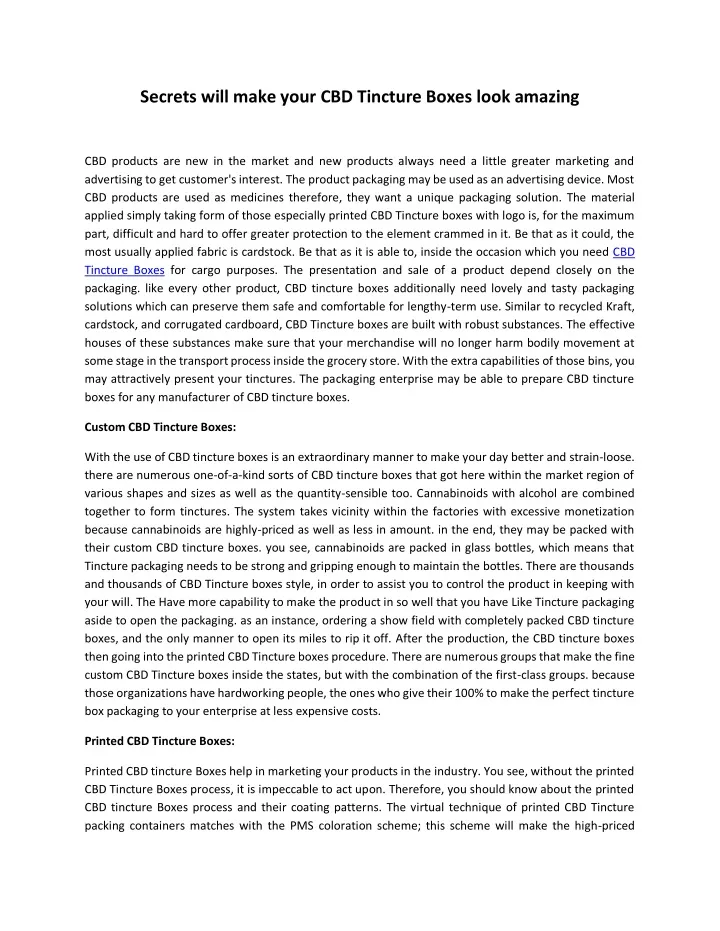 Secrets will make your CBD Tincture Boxes look amazing

CBD products are new in the market and new products always need a little greater marketing and advertising to get customer's interest. The product packaging may be used as an advertising device. Most CBD products are used as medicines therefore, they want a unique packaging solution. The material applied simply taking form of those especially printed CBD Tincture boxes with logo is, for the maximum part, difficult and hard to offer greater protection to the element crammed in it. Be that as it could, the most usually applied fabric is cardstock. Be that as it is able to, inside the occasion which you need CBD Tincture Boxes for cargo purposes. The presentation and sale of a product depend closely on the packaging. like every other product, CBD tincture boxes additionally need lovely and tasty packaging solutions which can preserve them safe and comfortable for lengthy-term use. Similar to recycled Kraft, cardstock, and corrugated cardboard, CBD Tincture boxes are built with robust substances. The effective houses of these substances make sure that your merchandise will no longer harm bodily movement at some stage in the transport process inside the grocery store. With the extra capabilities of those bins, you may attractively present your tinctures. The packaging enterprise may be able to prepare CBD tincture boxes for any manufacturer of CBD tincture boxes.

Custom CBD Tincture Boxes:

With the use of CBD tincture boxes is an extraordinary manner to make your day better and strain-loose. there are numerous one-of-a-kind sorts of CBD tincture boxes that got here within the market region of various shapes and sizes as well as the quantity-sensible too. Cannabinoids with alcohol are combined together to form tinctures. The system takes vicinity within the factories with excessive monetization because cannabinoids are highly-priced as well as less in amount. in the end, they may be packed with their custom CBD tincture boxes. you see, cannabinoids are packed in glass bottles, which means that Tincture packaging needs to be strong and gripping enough to maintain the bottles. There are thousands and thousands of CBD Tincture boxes style, in order to assist you to control the product in keeping with your will. The Have more capability to make the product in so well that you have Like Tincture packaging aside to open the packaging. as an instance, ordering a show field with completely packed CBD tincture boxes, and the only manner to open its miles to rip it off. After the production, the CBD tincture boxes then going into the printed CBD Tincture boxes procedure. There are numerous groups that make the fine custom CBD Tincture boxes inside the states, but with the combination of the first-class groups. because those organizations have hardworking people, the ones who give their 100% to make the perfect tincture box packaging to your enterprise at less expensive costs.

Printed CBD Tincture Boxes:

Printed CBD tincture Boxes help in marketing your products in the industry. You see, without the printed CBD Tincture Boxes process, it is impeccable to act upon. Therefore, you should know about the printed CBD tincture Boxes process and their coating patterns. The virtual technique of printed CBD Tincture packing containers matches with the PMS coloration scheme; this scheme will make the high-priced